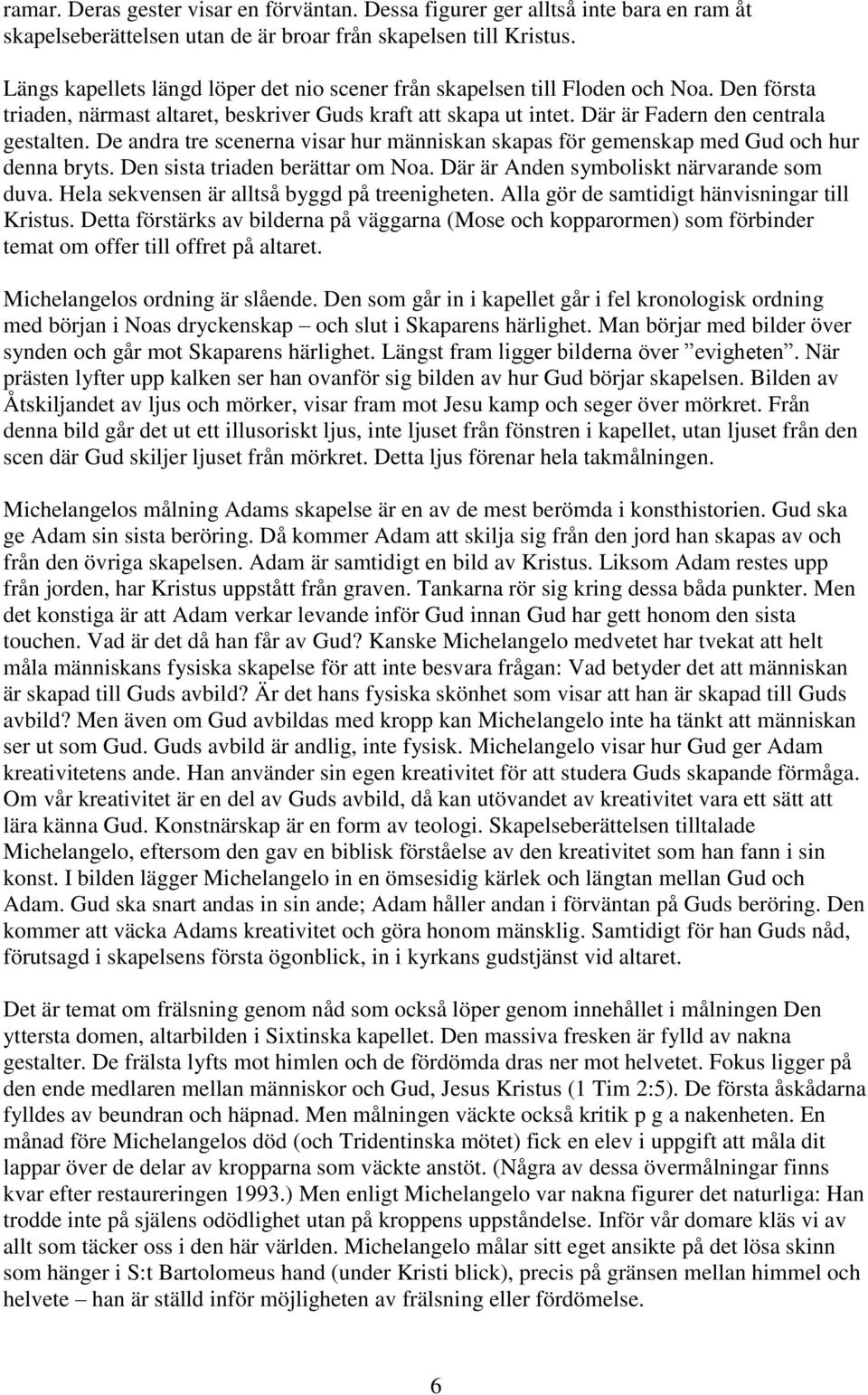 ramar. Deras gester visar en förväntan. Dessa figurer ger alltså inte bara en ram åt skapelseberättelsen utan de är broar från skapelsen till Kristus.

Längs kapellets längd löper det nio scener från skapelsen till Floden och Noa. Den första triaden, närmast altaret, beskriver Guds kraft att skapa ut intet. Där är Fadern den centrala gestalten. De andra tre scenerna visar hur människan skapas för gemenskap med Gud och hur denna bryts. Den sista triaden berättar om Noa. Där är Anden symboliskt närvarande som duva. Hela sekvensen är alltså byggd på treenigheten. Alla gör de samtidigt hänvisningar till Kristus. Detta förstärks av bilderna på väggarna (Mose och kopparormen) som förbinder temat om offer till offret på altaret.

Michelangelos ordning är slående. Den som går in i kapellet går i fel kronologisk ordning med början i Noas dryckenskap – och slut i Skaparens härlighet. Man börjar med bilder över synden och går mot Skaparens härlighet. Längst fram ligger bilderna över ”evigheten”. När prästen lyfter upp kalken ser han ovanför sig bilden av hur Gud börjar skapelsen. Bilden av Åtskiljandet av ljus och mörker, visar fram mot Jesu kamp och seger över mörkret. Från denna bild går det ut ett illusoriskt ljus, inte ljuset från fönstren i kapellet, utan ljuset från den scen där Gud skiljer ljuset från mörkret. Detta ljus förenar hela takmålningen.

Michelangelos målning Adams skapelse är en av de mest berömda i konsthistorien. Gud ska ge Adam sin sista beröring. Då kommer Adam att skilja sig från den jord han skapas av och från den övriga skapelsen. Adam är samtidigt en bild av Kristus. Liksom Adam restes upp från jorden, har Kristus uppstått från graven. Tankarna rör sig kring dessa båda punkter. Men det konstiga är att Adam verkar levande inför Gud innan Gud har gett honom den sista touchen. Vad är det då han får av Gud? Kanske Michelangelo medvetet har tvekat att helt måla människans fysiska skapelse för att inte besvara frågan: Vad betyder det att människan är skapad till Guds avbild? Är det hans fysiska skönhet som visar att han är skapad till Guds avbild? Men även om Gud avbildas med kropp kan Michelangelo inte ha tänkt att människan ser ut som Gud. Guds avbild är andlig, inte fysisk. Michelangelo visar hur Gud ger Adam kreativitetens ande. Han använder sin egen kreativitet för att studera Guds skapande förmåga. Om vår kreativitet är en del av Guds avbild, då kan utövandet av kreativitet vara ett sätt att lära känna Gud. Konstnärskap är en form av teologi. Skapelseberättelsen tilltalade Michelangelo, eftersom den gav en biblisk förståelse av den kreativitet som han fann i sin konst. I bilden lägger Michelangelo in en ömsesidig kärlek och längtan mellan Gud och Adam. Gud ska snart andas in sin ande; Adam håller andan i förväntan på Guds beröring. Den kommer att väcka Adams kreativitet och göra honom mänsklig. Samtidigt för han Guds nåd, förutsagd i skapelsens första ögonblick, in i kyrkans gudstjänst vid altaret.

Det är temat om frälsning genom nåd som också löper genom innehållet i målningen Den yttersta domen, altarbilden i Sixtinska kapellet. Den massiva fresken är fylld av nakna gestalter. De frälsta lyfts mot himlen och de fördömda dras ner mot helvetet. Fokus ligger på den ende medlaren mellan människor och Gud, Jesus Kristus (1 Tim 2:5). De första åskådarna fylldes av beundran och häpnad. Men målningen väckte också kritik p g a nakenheten. En månad före Michelangelos död (och Tridentinska mötet) fick en elev i uppgift att måla dit lappar över de delar av kropparna som väckte anstöt. (Några av dessa övermålningar finns kvar efter restaureringen 1993.) Men enligt Michelangelo var nakna figurer det naturliga: Han trodde inte på själens odödlighet utan på kroppens uppståndelse. Inför vår domare kläs vi av allt som täcker oss i den här världen. Michelangelo målar sitt eget ansikte på det lösa skinn som hänger i S:t Bartolomeus hand (under Kristi blick), precis på gränsen mellan himmel och helvete – han är ställd inför möjligheten av frälsning eller fördömelse.

6